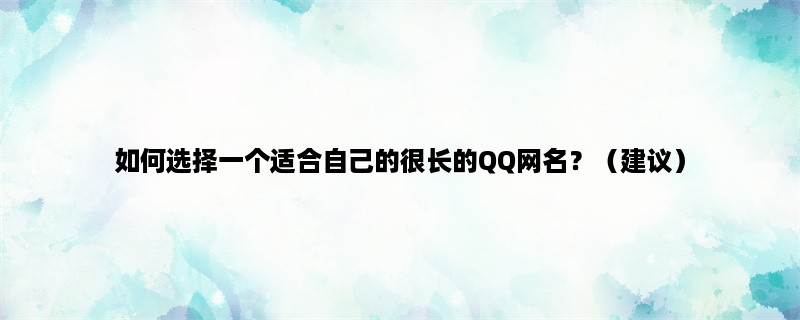 如何选择一个适合自己的很长的QQ网名？（建议）